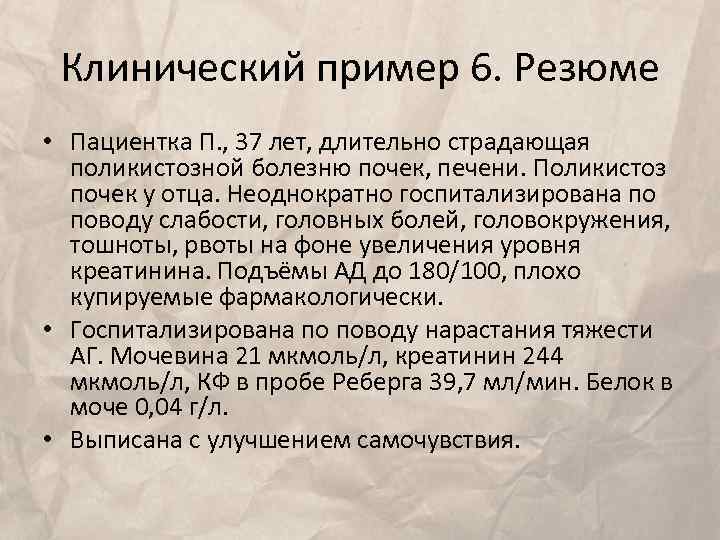 Клинический пример 6. Резюме

• Пациентка П., 37 лет, длительно страдающая поликистозной болезню почек, печени. Поликистоз почек у отца. Неоднократно госпитализирована по поводу слабости, головных болей, головокружения, тошноты, рвоты на фоне увеличения уровня креатинина. Подъёмы АД до 180/100, плохо купируемые фармакологически.
• Госпитализирована по поводу нарастания тяжести АГ. Мочевина 21 мкмоль/л, креатинин 244 мкмоль/л, КФ в пробе Реберга 39,7 мл/мин. Белок в моче 0,04 г/л.
• Выписана с улучшением самочувствия.